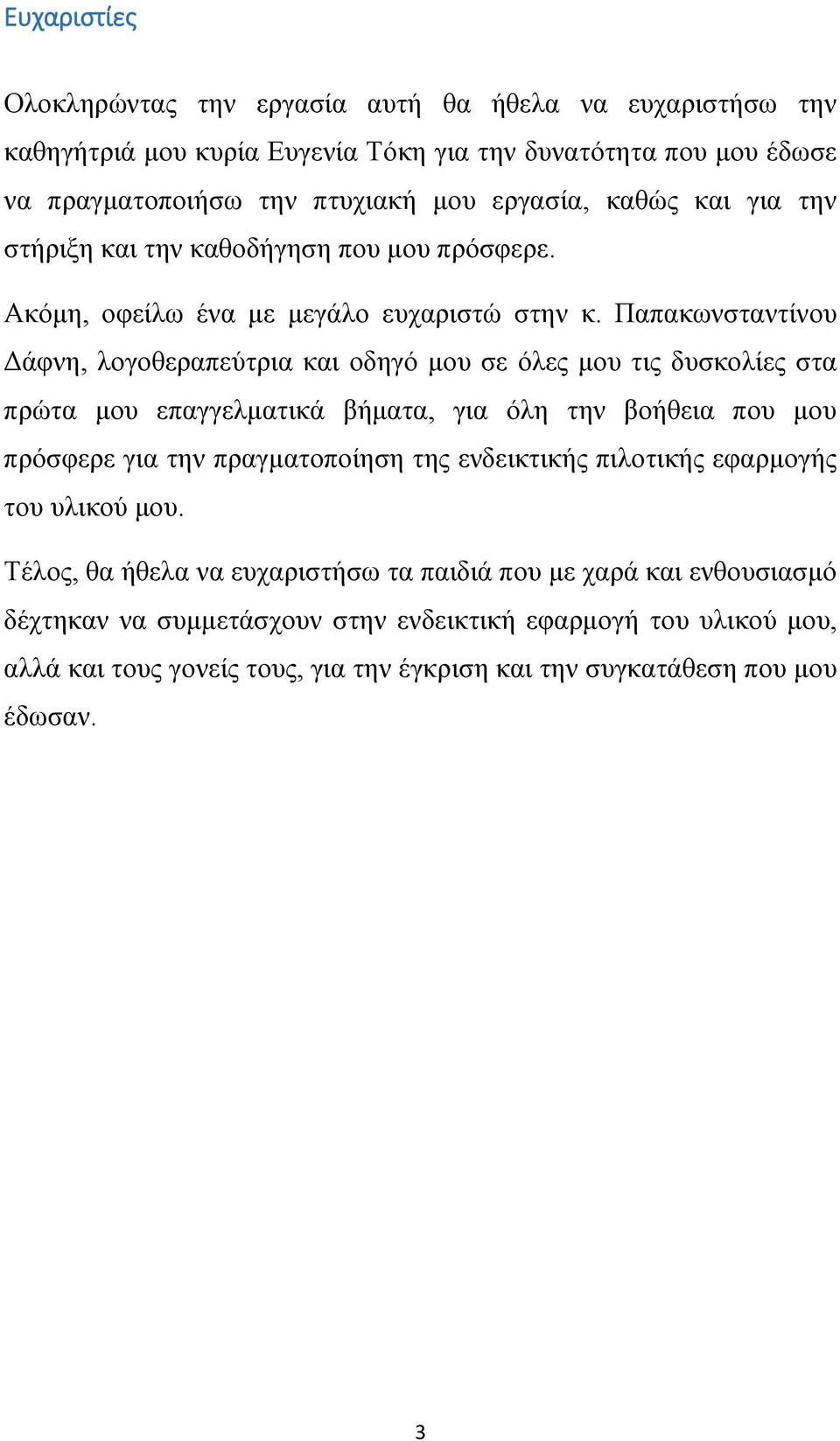 Ευχαριστίες

Ολοκληρώντας την εργασία αυτή θα ήθελα να ευχαριστήσω την καθηγήτριά μου κυρία Ευγενία Τόκη για την δυνατότητα που μου έδωσε να πραγματοποιήσω την πτυχιακή μου εργασία, καθώς και για την στήριξη και την καθοδήγηση που μου πρόσφερε.

Ακόμη, οφείλω ένα με μεγάλο ευχαριστώ στην κ. Παπακωνσταντίνου Δάφνη, λογοθεραπεύτρια και οδηγό μου σε όλες μου τις δυσκολίες στα πρώτα μου επαγγελματικά βήματα, για όλη την βοήθεια που μου πρόσφερε για την πραγματοποίηση της ενδεικτικής πιλοτικής εφαρμογής του υλικού μου.

Τέλος, θα ήθελα να ευχαριστήσω τα παιδιά που με χαρά και ενθουσιασμό δέχτηκαν να συμμετάσχουν στην ενδεικτική εφαρμογή του υλικού μου, αλλά και τους γονείς τους, για την έγκριση και την συγκατάθεση που μου έδωσαν.

3